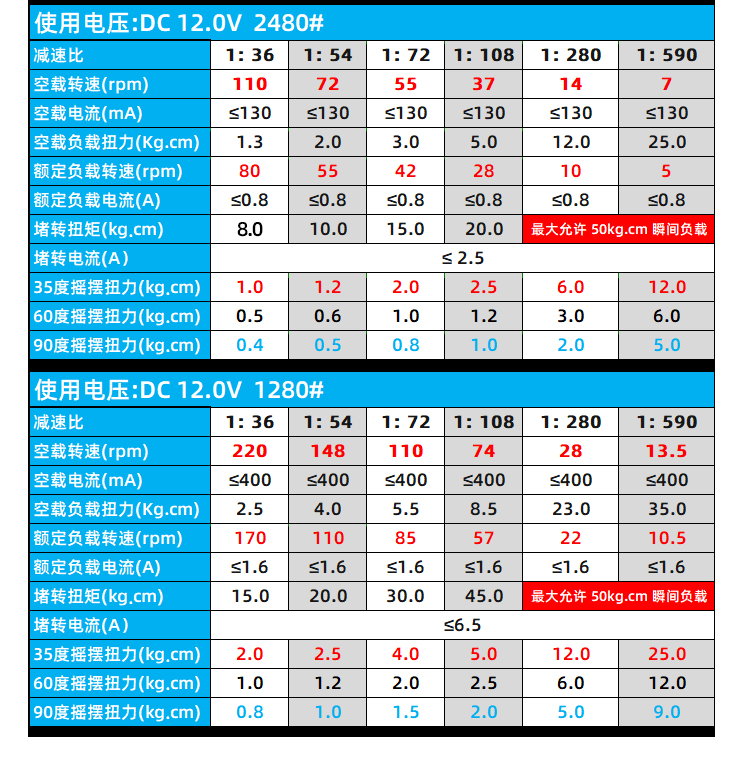 使用电压:DC 12.0V 2480#

| 减速比 | 1: 36 | 1: 54 | 1: 72 | 1: 108 | 1: 280 | 1: 590 |
|---|---|---|---|---|---|---|
| 空载转速(rpm) | 110 | 72 | 55 | 37 | 14 | 7 |
| 空载电流(mA) | ≤130 | ≤130 | ≤130 | ≤130 | ≤130 | ≤130 |
| 空载负载扭力(Kg.cm) | 1.3 | 2.0 | 3.0 | 5.0 | 12.0 | 25.0 |
| 额定负载转速(rpm) | 80 | 55 | 42 | 28 | 10 | 5 |
| 额定负载电流(A) | ≤0.8 | ≤0.8 | ≤0.8 | ≤0.8 | ≤0.8 | ≤0.8 |
| 堵转扭矩(kg.cm) | 8.0 | 10.0 | 15.0 | 20.0 | 最大允许 50kg.cm 瞬间负载 | |
| 堵转电流(A) | ≤ 2.5 | | | | | |
| 35度摇摆扭力(kg.cm) | 1.0 | 1.2 | 2.0 | 2.5 | 6.0 | 12.0 |
| 60度摇摆扭力(kg.cm) | 0.5 | 0.6 | 1.0 | 1.2 | 3.0 | 6.0 |
| 90度摇摆扭力(kg.cm) | 0.4 | 0.5 | 0.8 | 1.0 | 2.0 | 5.0 |

使用电压:DC 12.0V 1280#

| 减速比 | 1: 36 | 1: 54 | 1: 72 | 1: 108 | 1: 280 | 1: 590 |
|---|---|---|---|---|---|---|
| 空载转速(rpm) | 220 | 148 | 110 | 74 | 28 | 13.5 |
| 空载电流(mA) | ≤400 | ≤400 | ≤400 | ≤400 | ≤400 | ≤400 |
| 空载负载扭力(Kg.cm) | 2.5 | 4.0 | 5.5 | 8.5 | 23.0 | 35.0 |
| 额定负载转速(rpm) | 170 | 110 | 85 | 57 | 22 | 10.5 |
| 额定负载电流(A) | ≤1.6 | ≤1.6 | ≤1.6 | ≤1.6 | ≤1.6 | ≤1.6 |
| 堵转扭矩(kg.cm) | 15.0 | 20.0 | 30.0 | 45.0 | 最大允许 50kg.cm 瞬间负载 | |
| 堵转电流(A) | ≤6.5 | | | | | |
| 35度摇摆扭力(kg.cm) | 2.0 | 2.5 | 4.0 | 5.0 | 12.0 | 25.0 |
| 60度摇摆扭力(kg.cm) | 1.0 | 1.2 | 2.0 | 2.5 | 6.0 | 12.0 |
| 90度摇摆扭力(kg.cm) | 0.8 | 1.0 | 1.5 | 2.0 | 5.0 | 9.0 |